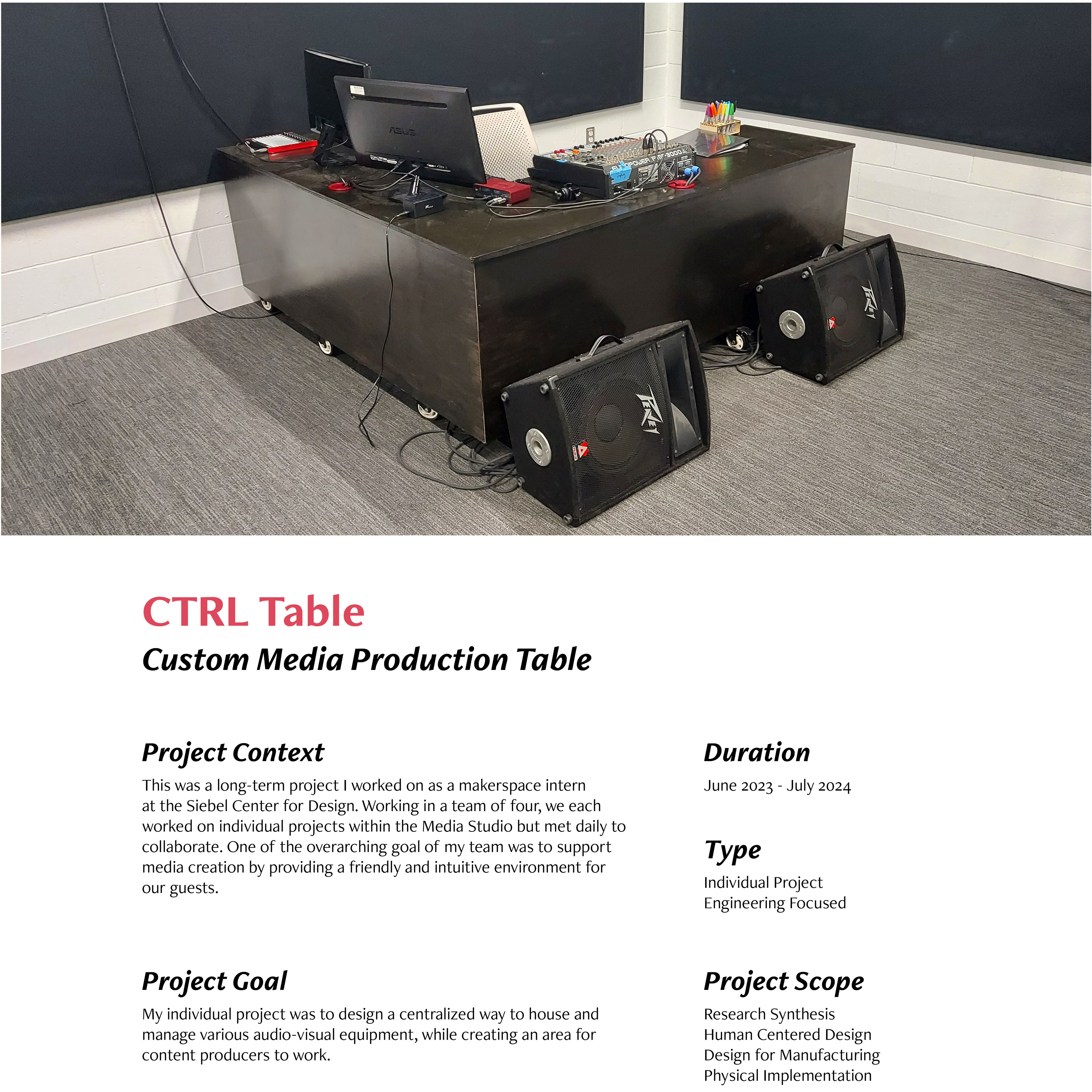 ASUS

EUROPOWER PMP3000

PEAVEY

PEAVEY

CTRL Table

Custom Media Production Table

Project Context

This was a long-term project I worked on as a makerspace intern at the Siebel Center for Design. Working in a team of four, we each worked on individual projects within the Media Studio but met daily to collaborate. One of the overarching goal of my team was to support media creation by providing a friendly and intuitive environment for our guests.

Project Goal

My individual project was to design a centralized way to house and manage various audio-visual equipment, while creating an area for content producers to work.

Duration

June 2023 - July 2024

Type

Individual Project
Engineering Focused

Project Scope

Research Synthesis
Human Centered Design
Design for Manufacturing
Physical Implementation